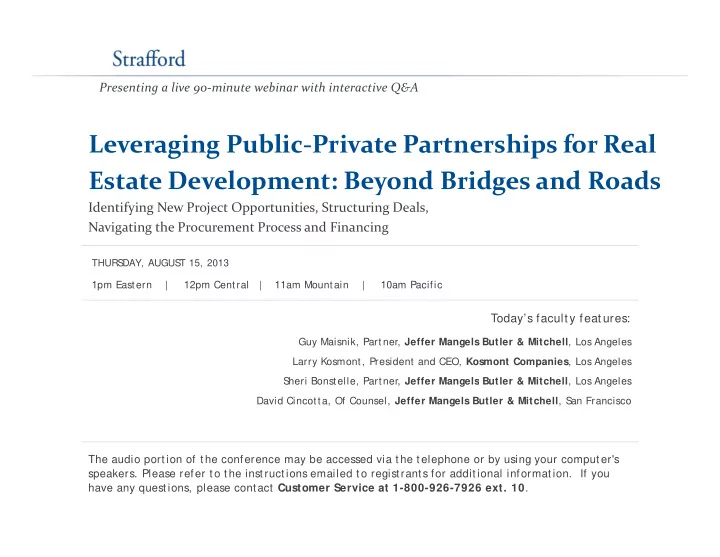 Strafford

Presenting a live 90-minute webinar with interactive Q&A

Leveraging Public-Private Partnerships for Real Estate Development: Beyond Bridges and Roads

Identifying New Project Opportunities, Structuring Deals, Navigating the Procurement Process and Financing

THURSDAY, AUGUST 15, 2013

1pm Eastern | 12pm Central | 11am Mountain | 10am Pacific

Today's faculty features:

Guy Maisnik, Partner, Jeffer Mangels Butler & Mitchell, Los Angeles

Larry Kosmont, President and CEO, Kosmont Companies, Los Angeles

Sheri Bonstelle, Partner, Jeffer Mangels Butler & Mitchell, Los Angeles

David Cincotta, Of Counsel, Jeffer Mangels Butler & Mitchell, San Francisco

The audio portion of the conference may be accessed via the telephone or by using your computer's speakers. Please refer to the instructions emailed to registrants for additional information. If you have any questions, please contact Customer Service at 1-800-926-7926 ext. 10.